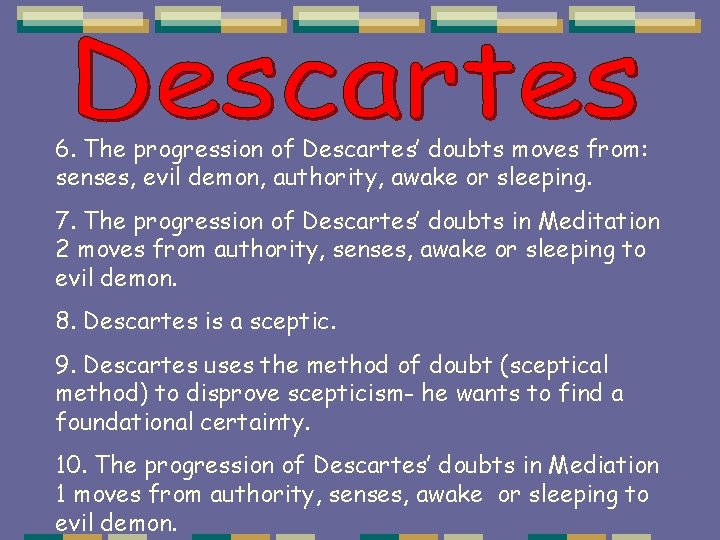 Descartes

6. The progression of Descartes' doubts moves from: senses, evil demon, authority, awake or sleeping.

7. The progression of Descartes' doubts in Meditation 2 moves from authority, senses, awake or sleeping to evil demon.

8. Descartes is a sceptic.

9. Descartes uses the method of doubt (sceptical method) to disprove scepticism- he wants to find a foundational certainty.

10. The progression of Descartes' doubts in Mediation 1 moves from authority, senses, awake or sleeping to evil demon.